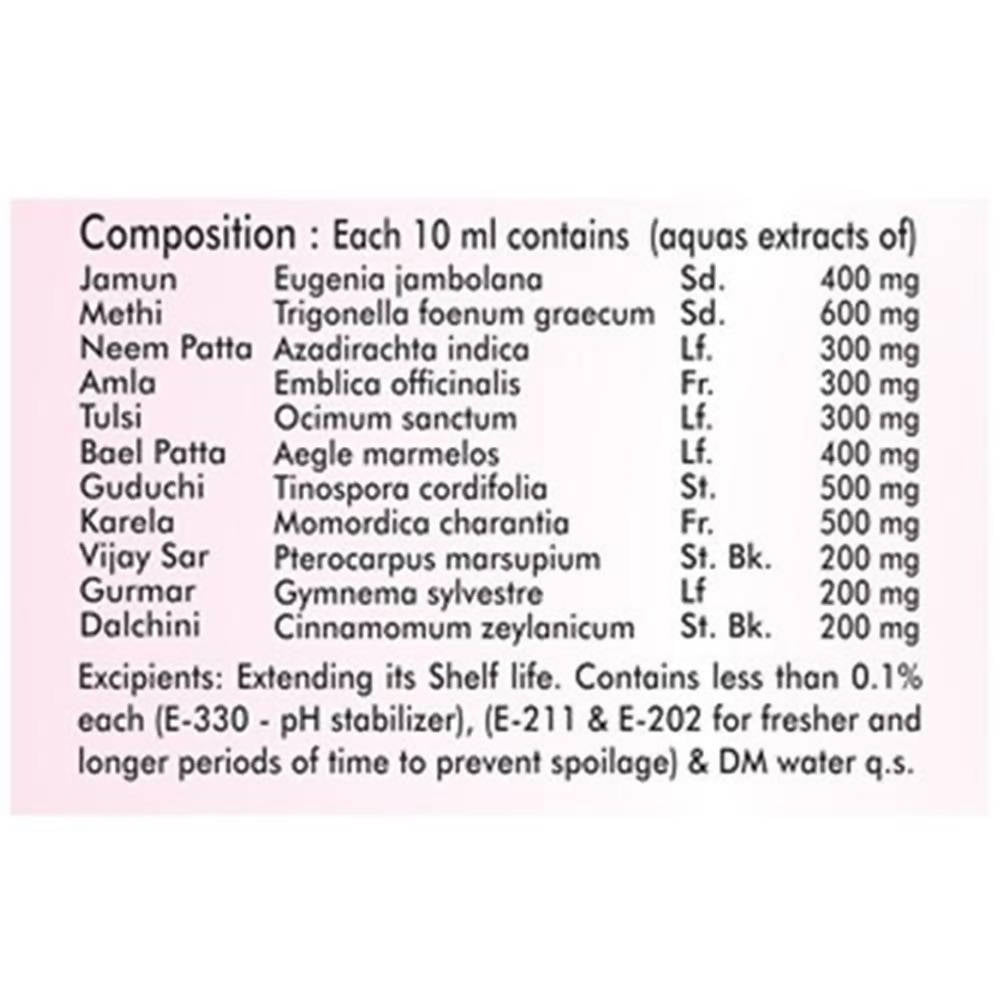 Composition : Each 10 ml contains (aquas extracts of)

| | | | |
|---|---|---|---|
| Jamun | Eugenia jambolana | Sd. | 400 mg |
| Methi | Trigonella foenum graecum | Sd. | 600 mg |
| Neem Patta | Azadirachta indica | Lf. | 300 mg |
| Amla | Emblica officinalis | Fr. | 300 mg |
| Tulsi | Ocimum sanctum | Lf. | 300 mg |
| Bael Patta | Aegle marmelos | Lf. | 400 mg |
| Guduchi | Tinospora cordifolia | St. | 500 mg |
| Karela | Momordica charantia | Fr. | 500 mg |
| Vijay Sar | Pterocarpus marsupium | St. Bk. | 200 mg |
| Gurmar | Gymnema sylvestre | Lf | 200 mg |
| Dalchini | Cinnamomum zeylanicum | St. Bk. | 200 mg |

Excipients: Extending its Shelf life. Contains less than 0.1% each (E-330 - pH stabilizer), (E-211 & E-202 for fresher and longer periods of time to prevent spoilage) & DM water q.s.